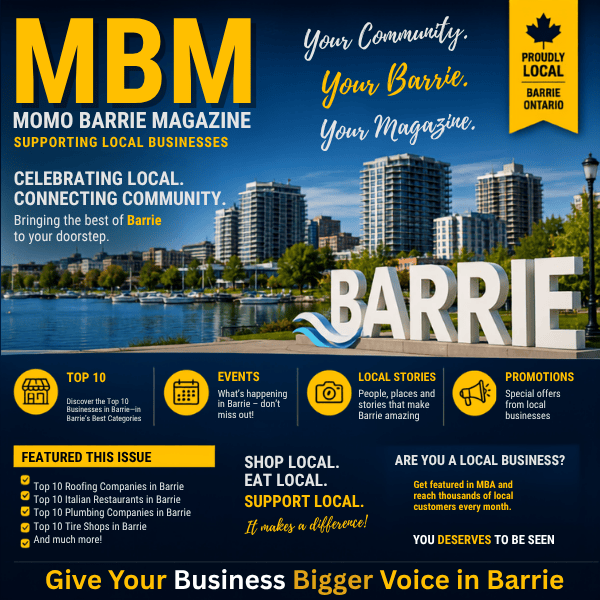 MBM
MOMO BARRIE MAGAZINE
SUPPORTING LOCAL BUSINESSES

Your Community.
Your Barrie.
Your Magazine.

PROUDLY LOCAL
BARRIE ONTARIO

CELEBRATING LOCAL.
CONNECTING COMMUNITY.
Bringing the best of Barrie to your doorstep.

BARRIE

TOP 10
Discover the Top 10 Businesses in Barrie—in Barrie's Best Categories

EVENTS
What's happening in Barrie – don't miss out!

LOCAL STORIES
People, places and stories that make Barrie amazing

PROMOTIONS
Special offers from local businesses

FEATURED THIS ISSUE
☑ Top 10 Roofing Companies in Barrie
☑ Top 10 Italian Restaurants in Barrie
☑ Top 10 Plumbing Companies in Barrie
☑ Top 10 Tire Shops in Barrie
☑ And much more!

SHOP LOCAL.
EAT LOCAL.
SUPPORT LOCAL.
It makes a difference!

ARE YOU A LOCAL BUSINESS?
Get featured in MBA and reach thousands of local customers every month.

YOU DESERVES TO BE SEEN

Give Your Business Bigger Voice in Barrie